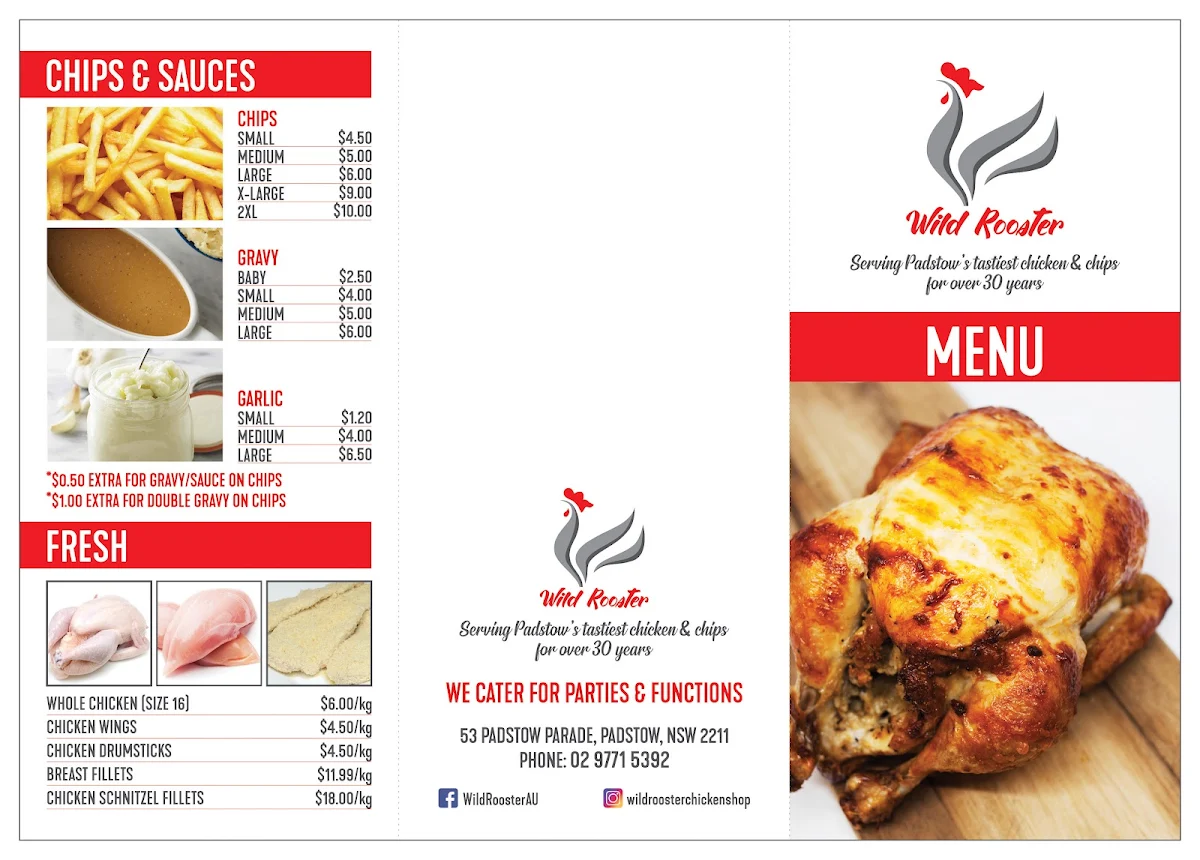 CHIPS & SAUCES

CHIPS
| | |
|---|---|
| SMALL | $4.50 |
| MEDIUM | $5.00 |
| LARGE | $6.00 |
| X-LARGE | $9.00 |
| 2XL | $10.00 |

GRAVY
| | |
|---|---|
| BABY | $2.50 |
| SMALL | $4.00 |
| MEDIUM | $5.00 |
| LARGE | $6.00 |

GARLIC
| | |
|---|---|
| SMALL | $1.20 |
| MEDIUM | $4.00 |
| LARGE | $6.50 |

*$0.50 EXTRA FOR GRAVY/SAUCE ON CHIPS
*$1.00 EXTRA FOR DOUBLE GRAVY ON CHIPS

FRESH

| | |
|---|---|
| WHOLE CHICKEN (SIZE 16) | $6.00/kg |
| CHICKEN WINGS | $4.50/kg |
| CHICKEN DRUMSTICKS | $4.50/kg |
| BREAST FILLETS | $11.99/kg |
| CHICKEN SCHNITZEL FILLETS | $18.00/kg |

Wild Rooster
Serving Padstow's tastiest chicken & chips for over 30 years

WE CATER FOR PARTIES & FUNCTIONS

53 PADSTOW PARADE, PADSTOW, NSW 2211
PHONE: 02 9771 5392

WildRoosterAU
wildroosterchickenshop

Wild Rooster
Serving Padstow's tastiest chicken & chips for over 30 years

MENU